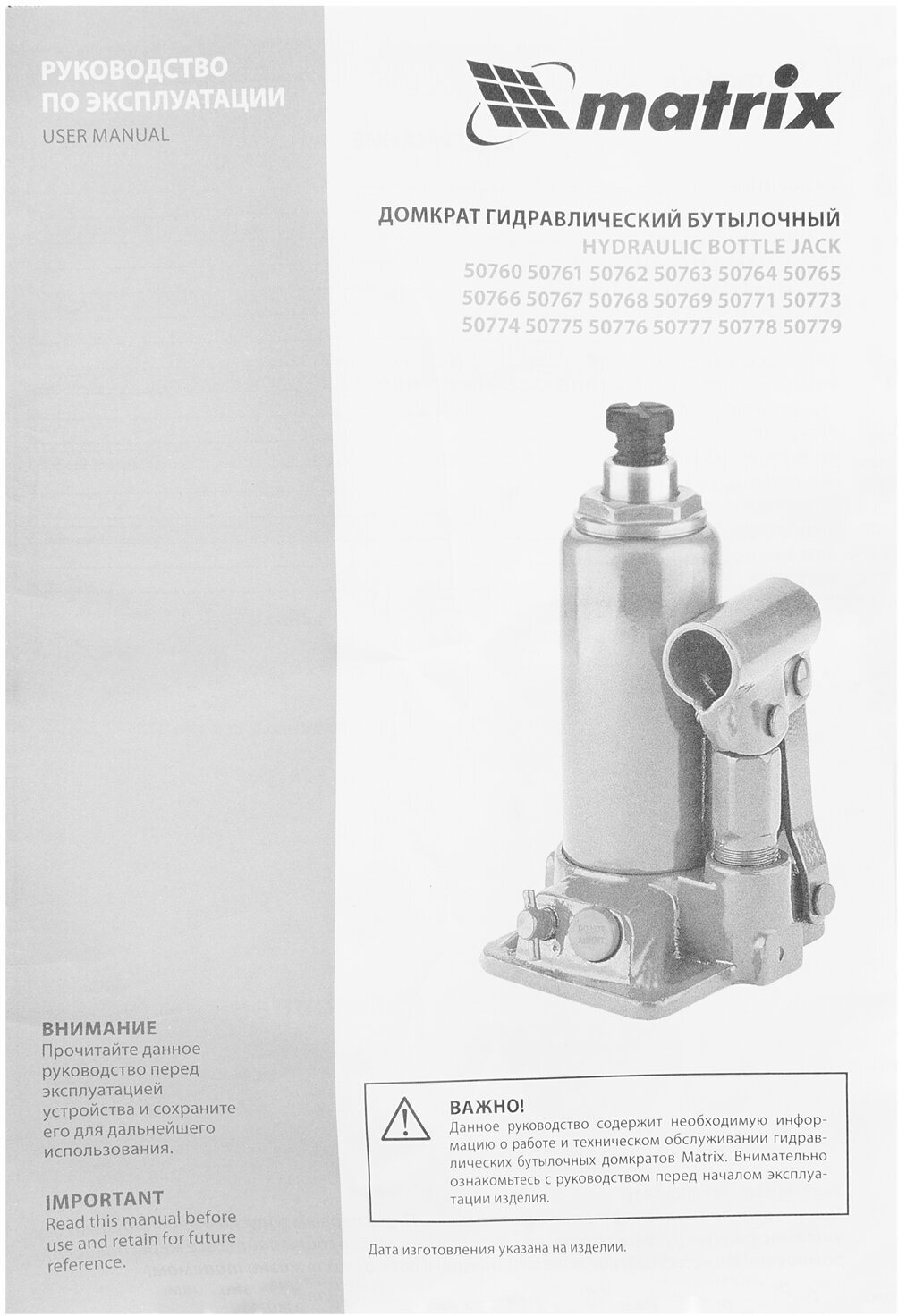 РУКОВОДСТВО
ПО ЭКСПЛУАТАЦИИ
USER MANUAL

ВНИМАНИЕ
Прочитайте данное руководство перед эксплуатацией устройства и сохраните его для дальнейшего использования.

IMPORTANT
Read this manual before use and retain for future reference.

matrix

ДОМКРАТ ГИДРАВЛИЧЕСКИЙ БУТЫЛОЧНЫЙ
HYDRAULIC BOTTLE JACK
50760 50761 50762 50763 50764 50765
50766 50767 50768 50769 50771 50773
50774 50775 50776 50777 50778 50779

ВАЖНО!
Данное руководство содержит необходимую информацию о работе и техническом обслуживании гидравлических бутылочных домкратов Matrix. Внимательно ознакомьтесь с руководством перед началом эксплуатации изделия.

Дата изготовления указана на изделии.